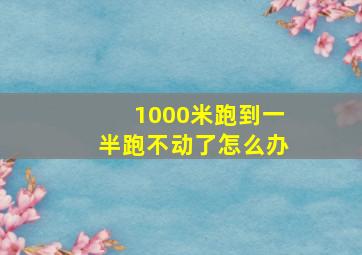 1000米跑到一半跑不动了怎么办